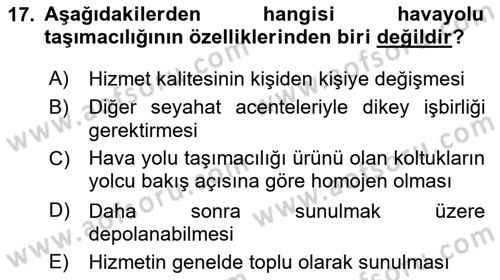 17. Aşağıdakilerden hangisi havayolu taşımacılığının özelliklerinden biri değildir?

A) Hizmet kalitesinin kişiden kişiye değişmesi

B) Diğer seyahat acenteleriyle dikey işbirliği gerektirmesi

C) Hava yolu taşımacılığı ürünü olan koltukların yolcu bakış açısına göre homojen olması

D) Daha sonra sunulmak üzere depolanabilmesi

E) Hizmetin genelde toplu olarak sunulması

www.aofsoru.com